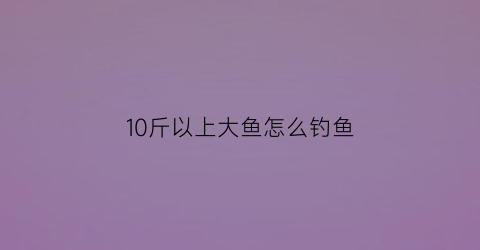 10斤以上大鱼怎么钓鱼